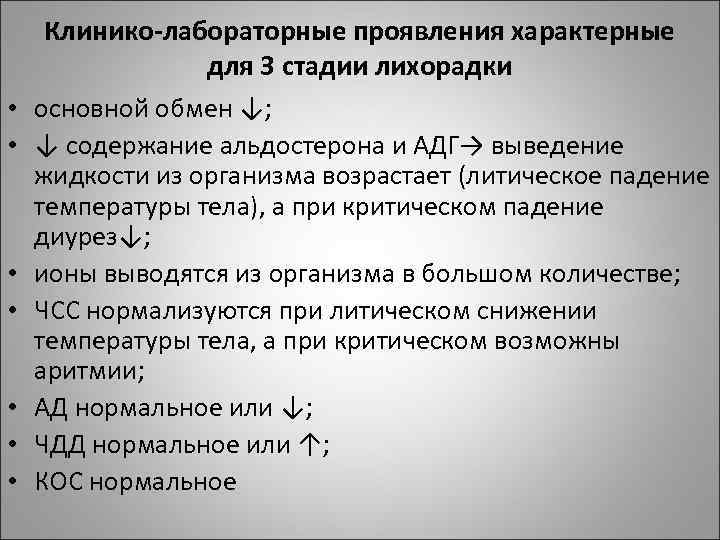 Клинико-лабораторные проявления характерные для 3 стадии лихорадки

• основной обмен ↓;
• ↓ содержание альдостерона и АДГ→ выведение жидкости из организма возрастает (литическое падение температуры тела), а при критическом падение диурез↓;
• ионы выводятся из организма в большом количестве;
• ЧСС нормализуются при литическом снижении температуры тела, а при критическом возможны аритмии;
• АД нормальное или ↓;
• ЧДД нормальное или ↑;
• КОС нормальное